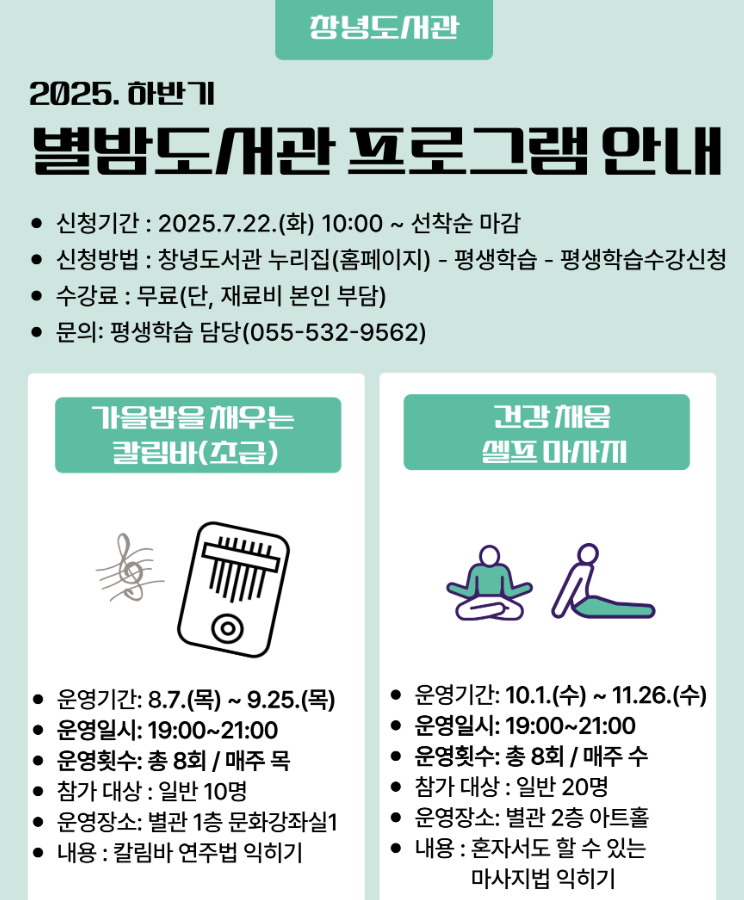 창녕도서관

2025. 하반기

별밤도서관 프로그램 안내

• 신청기간 : 2025.7.22.(화) 10:00 ~ 선착순 마감
• 신청방법 : 창녕도서관 누리집(홈페이지) - 평생학습 - 평생학습수강신청
• 수강료 : 무료(단, 재료비 본인 부담)
• 문의: 평생학습 담당(055-532-9562)

가을밤을 채우는
칼림바(초급)

• 운영기간: 8.7.(목) ~ 9.25.(목)
• 운영일시: 19:00~21:00
• 운영횟수: 총 8회 / 매주 목
• 참가 대상 : 일반 10명
• 운영장소: 별관 1층 문화강좌실1
• 내용 : 칼림바 연주법 익히기

건강 채움
셀프 마사지

• 운영기간: 10.1.(수) ~ 11.26.(수)
• 운영일시: 19:00~21:00
• 운영횟수: 총 8회 / 매주 수
• 참가 대상 : 일반 20명
• 운영장소: 별관 2층 아트홀
• 내용 : 혼자서도 할 수 있는 마사지법 익히기